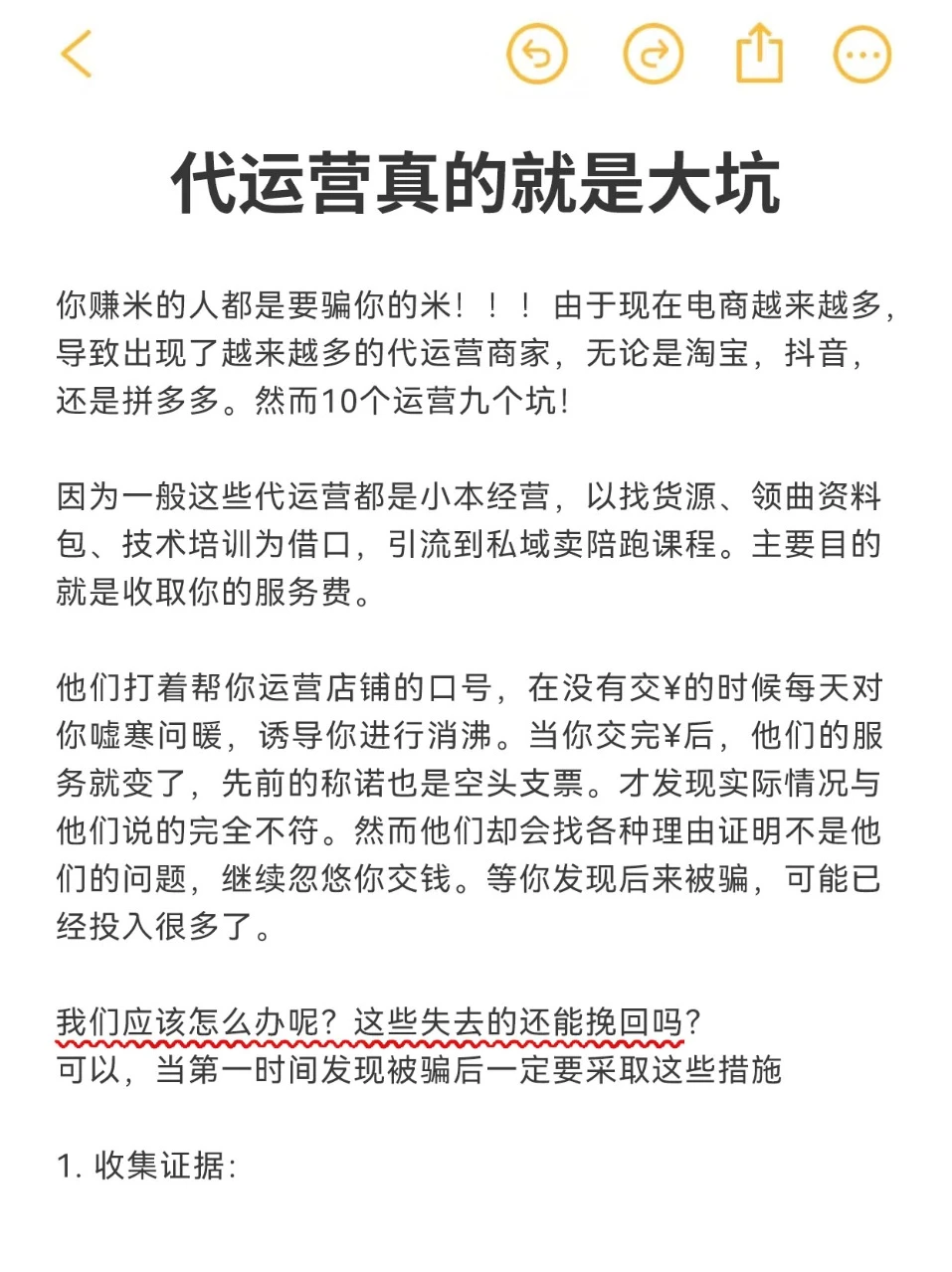 代运营真的就是大坑

你赚米的人都是要骗你的米！！！由于现在电商越来越多，导致出现了越来越多的代运营商家，无论是淘宝，抖音，还是拼多多。然而10个运营九个坑！

因为一般这些代运营都是小本经营，以找货源、领曲资料包、技术培训为借口，引流到私域卖陪跑课程。主要目的就是收取你的服务费。

他们打着帮你运营店铺的口号，在没有交¥的时候每天对你嘘寒问暖，诱导你进行消沸。当你交完¥后，他们的服务就变了，先前的称诺也是空头支票。才发现实际情况与他们说的完全不符。然而他们却会找各种理由证明不是他们的问题，继续忽悠你交钱。等你发现后来被骗，可能已经投入很多了。

我们应该怎么办呢？这些失去的还能挽回吗？
可以，当第一时间发现被骗后一定要采取这些措施

1. 收集证据：